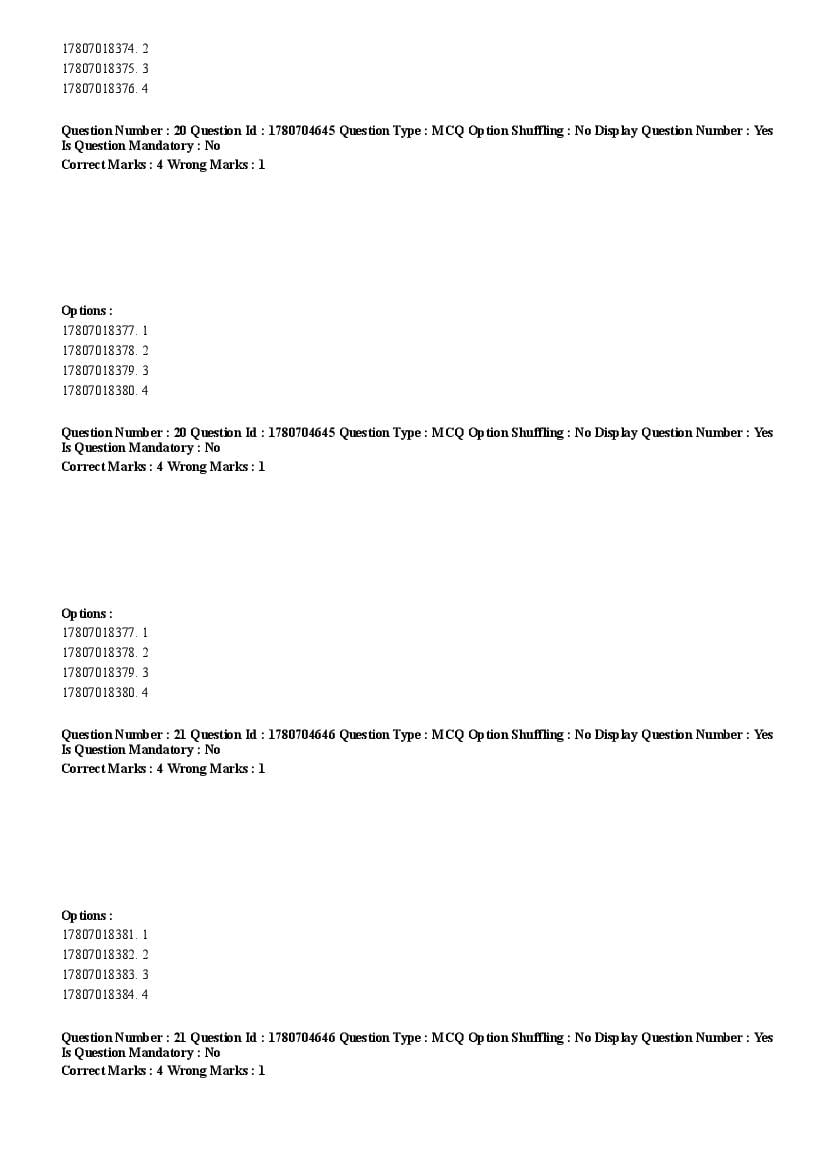 17807018374. 2
17807018375. 3
17807018376. 4

Question Number : 20 Question Id : 1780704645 Question Type : MCQ Option Shuffling : No Display Question Number : Yes
Is Question Mandatory : No
Correct Marks : 4 Wrong Marks : 1

Options :
17807018377. 1
17807018378. 2
17807018379. 3
17807018380. 4

Question Number : 20 Question Id : 1780704645 Question Type : MCQ Option Shuffling : No Display Question Number : Yes
Is Question Mandatory : No
Correct Marks : 4 Wrong Marks : 1

Options :
17807018377. 1
17807018378. 2
17807018379. 3
17807018380. 4

Question Number : 21 Question Id : 1780704646 Question Type : MCQ Option Shuffling : No Display Question Number : Yes
Is Question Mandatory : No
Correct Marks : 4 Wrong Marks : 1

Options :
17807018381. 1
17807018382. 2
17807018383. 3
17807018384. 4

Question Number : 21 Question Id : 1780704646 Question Type : MCQ Option Shuffling : No Display Question Number : Yes
Is Question Mandatory : No
Correct Marks : 4 Wrong Marks : 1